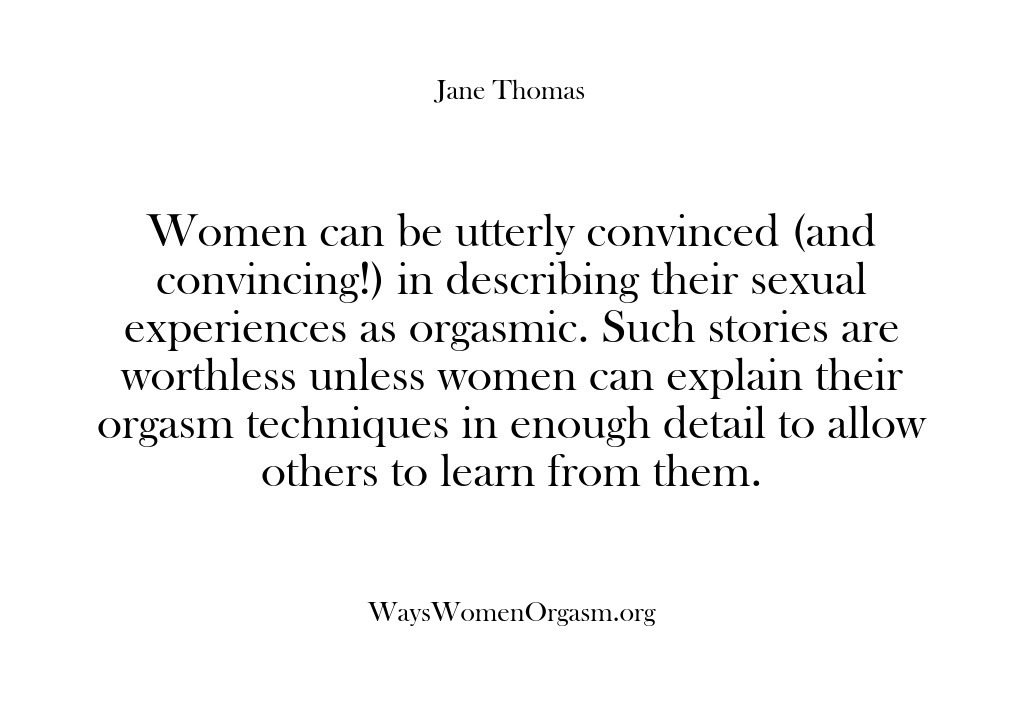 Jane Thomas

Women can be utterly convinced (and convincing!) in describing their sexual experiences as orgasmic. Such stories are worthless unless women can explain their orgasm techniques in enough detail to allow others to learn from them.

WaysWomenOrgasm.org